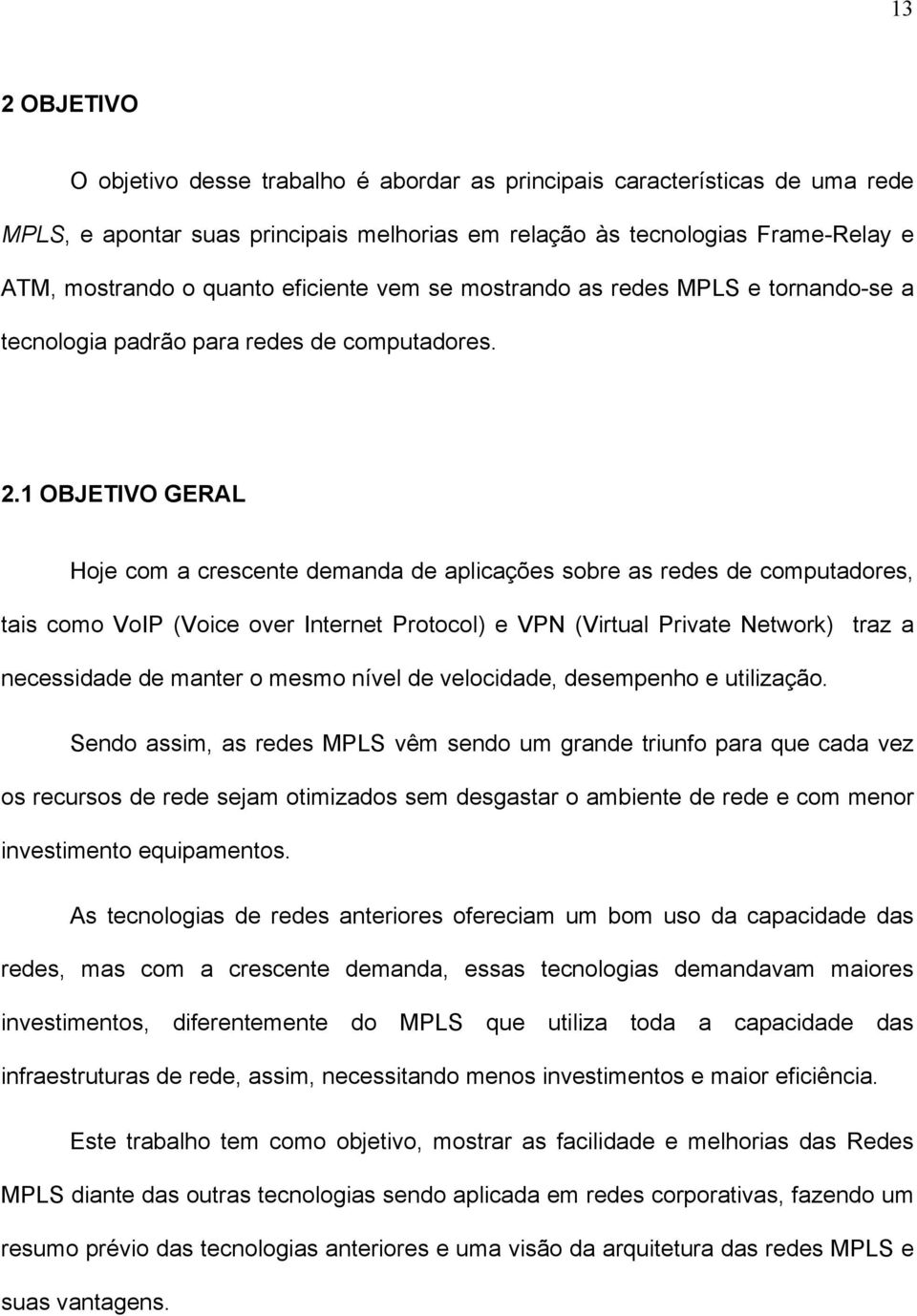 13

2 OBJETIVO

O objetivo desse trabalho é abordar as principais características de uma rede MPLS, e apontar suas principais melhorias em relação às tecnologias Frame-Relay e ATM, mostrando o quanto eficiente vem se mostrando as redes MPLS e tornando-se a tecnologia padrão para redes de computadores.

2.1 OBJETIVO GERAL

Hoje com a crescente demanda de aplicações sobre as redes de computadores, tais como VoIP (Voice over Internet Protocol) e VPN (Virtual Private Network) traz a necessidade de manter o mesmo nível de velocidade, desempenho e utilização.

Sendo assim, as redes MPLS vêm sendo um grande triunfo para que cada vez os recursos de rede sejam otimizados sem desgastar o ambiente de rede e com menor investimento equipamentos.

As tecnologias de redes anteriores ofereciam um bom uso da capacidade das redes, mas com a crescente demanda, essas tecnologias demandavam maiores investimentos, diferentemente do MPLS que utiliza toda a capacidade das infraestruturas de rede, assim, necessitando menos investimentos e maior eficiência.

Este trabalho tem como objetivo, mostrar as facilidade e melhorias das Redes MPLS diante das outras tecnologias sendo aplicada em redes corporativas, fazendo um resumo prévio das tecnologias anteriores e uma visão da arquitetura das redes MPLS e suas vantagens.